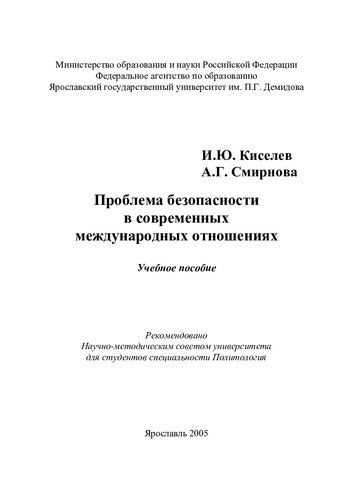 Министерство образования и науки Российской Федерации
Федеральное агентство по образованию
Ярославский государственный университет им. П.Г. Демидова

И.Ю. Киселев
А.Г. Смирнова

Проблема безопасности
в современных
международных отношениях

Учебное пособие

Рекомендовано
Научно-методическим советом университета
для студентов специальности Политология

Ярославль 2005